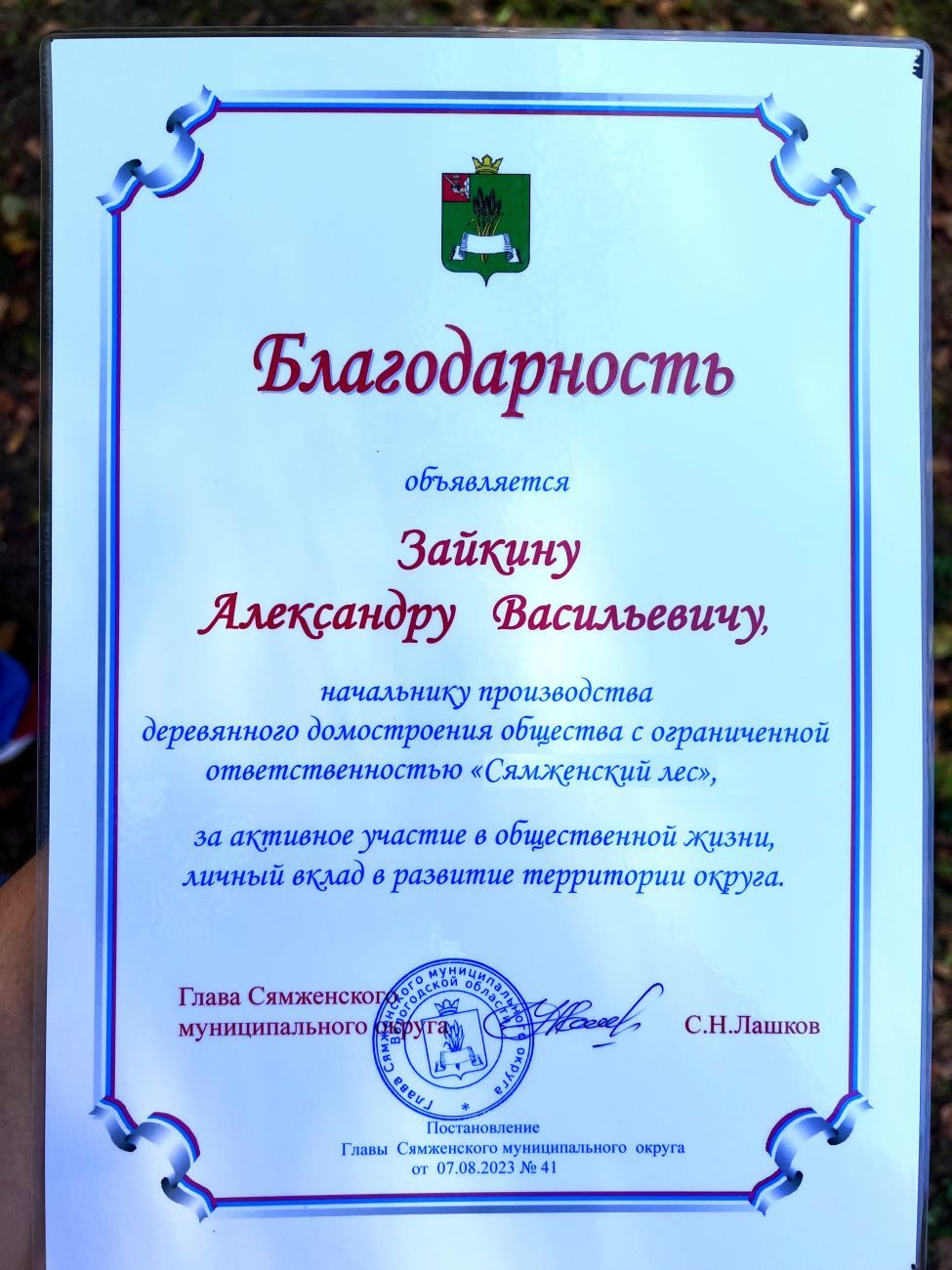 Благодарность

объявляется

Зайкину
Александру Васильевичу,

начальнику производства деревянного домостроения общества с ограниченной ответственностью «Сямженский лес»,

за активное участие в общественной жизни, личный вклад в развитие территории округа.

Глава Сямженского муниципального округа

Глава Сямженского муниципального округа Вологодской области

С.Н.Лашков

Постановление
Главы Сямженского муниципального округа
от 07.08.2023 № 41